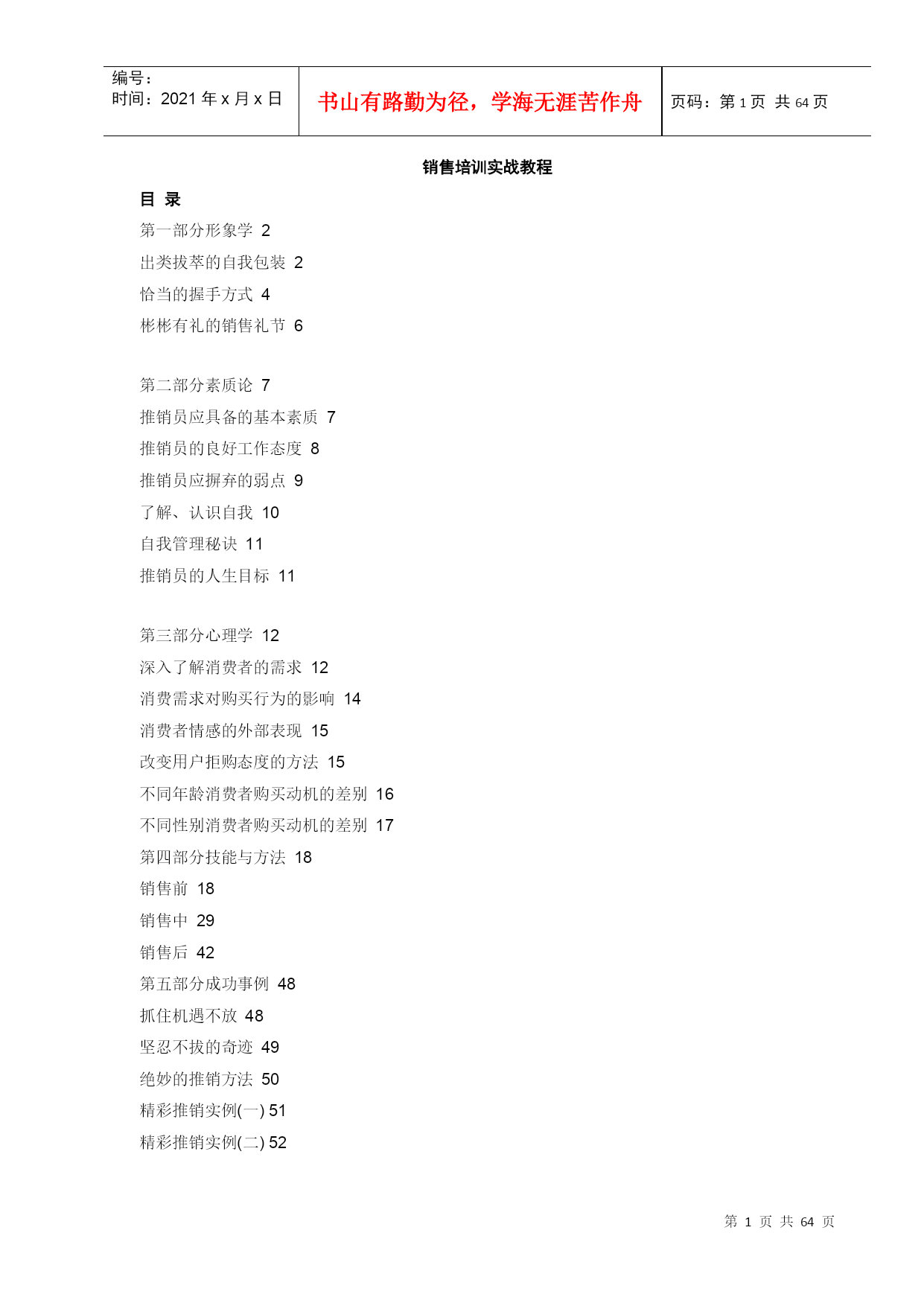 编号：
时间：2021 年 x 月 x 日

书山有路勤为径，学海无涯苦作舟

页码：第 1 页 共 64 页

销售培训实战教程

目 录

第一部分形象学 2

出类拔萃的自我包装 2

恰当的握手方式 4

彬彬有礼的销售礼节 6

第二部分素质论 7

推销员应具备的基本素质 7

推销员的良好工作态度 8

推销员应摒弃的弱点 9

了解、认识自我 10

自我管理秘诀 11

推销员的人生目标 11

第三部分心理学 12

深入了解消费者的需求 12

消费需求对购买行为的影响 14

消费者情感的外部表现 15

改变用户拒购态度的方法 15

不同年龄消费者购买动机的差别 16

不同性别消费者购买动机的差别 17

第四部分技能与方法 18

销售前 18

销售中 29

销售后 42

第五部分成功事例 48

抓住机遇不放 48

坚忍不拔的奇迹 49

绝妙的推销方法 50

精彩推销实例(一) 51

精彩推销实例(二) 52

第 1 页 共 64 页